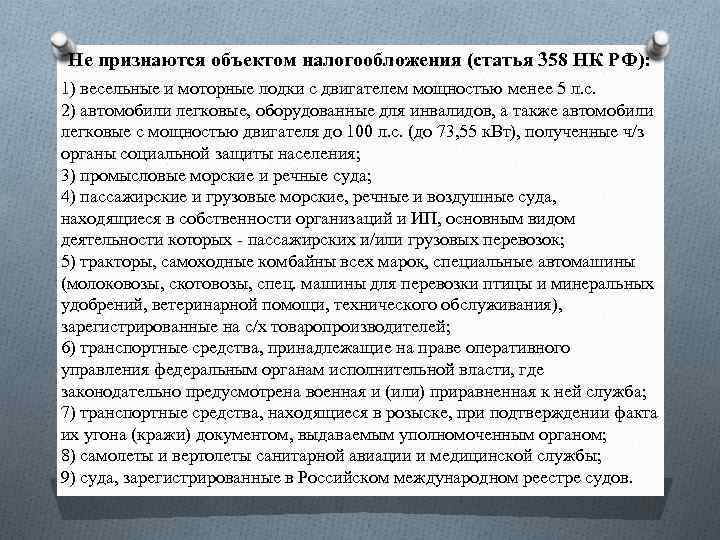 Не признаются объектом налогообложения (статья 358 НК РФ):

1) весельные и моторные лодки с двигателем мощностью менее 5 л.с.
2) автомобили легковые, оборудованные для инвалидов, а также автомобили легковые с мощностью двигателя до 100 л.с. (до 73,55 кВт), полученные ч/з органы социальной защиты населения;
3) промысловые морские и речные суда;
4) пассажирские и грузовые морские, речные и воздушные суда, находящиеся в собственности организаций и ИП, основным видом деятельности которых - пассажирских и/или грузовых перевозок;
5) тракторы, самоходные комбайны всех марок, специальные автомашины (молоковозы, скотовозы, спец. машины для перевозки птицы и минеральных удобрений, ветеринарной помощи, технического обслуживания), зарегистрированные на с/х товаропроизводителей;
6) транспортные средства, принадлежащие на праве оперативного управления федеральным органам исполнительной власти, где законодательно предусмотрена военная и (или) приравненная к ней служба;
7) транспортные средства, находящиеся в розыске, при подтверждении факта их угона (кражи) документом, выдаваемым уполномоченным органом;
8) самолеты и вертолеты санитарной авиации и медицинской службы;
9) суда, зарегистрированные в Российском международном реестре судов.